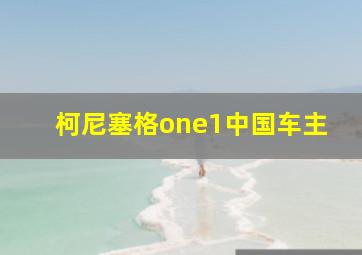 柯尼塞格one1中国车主